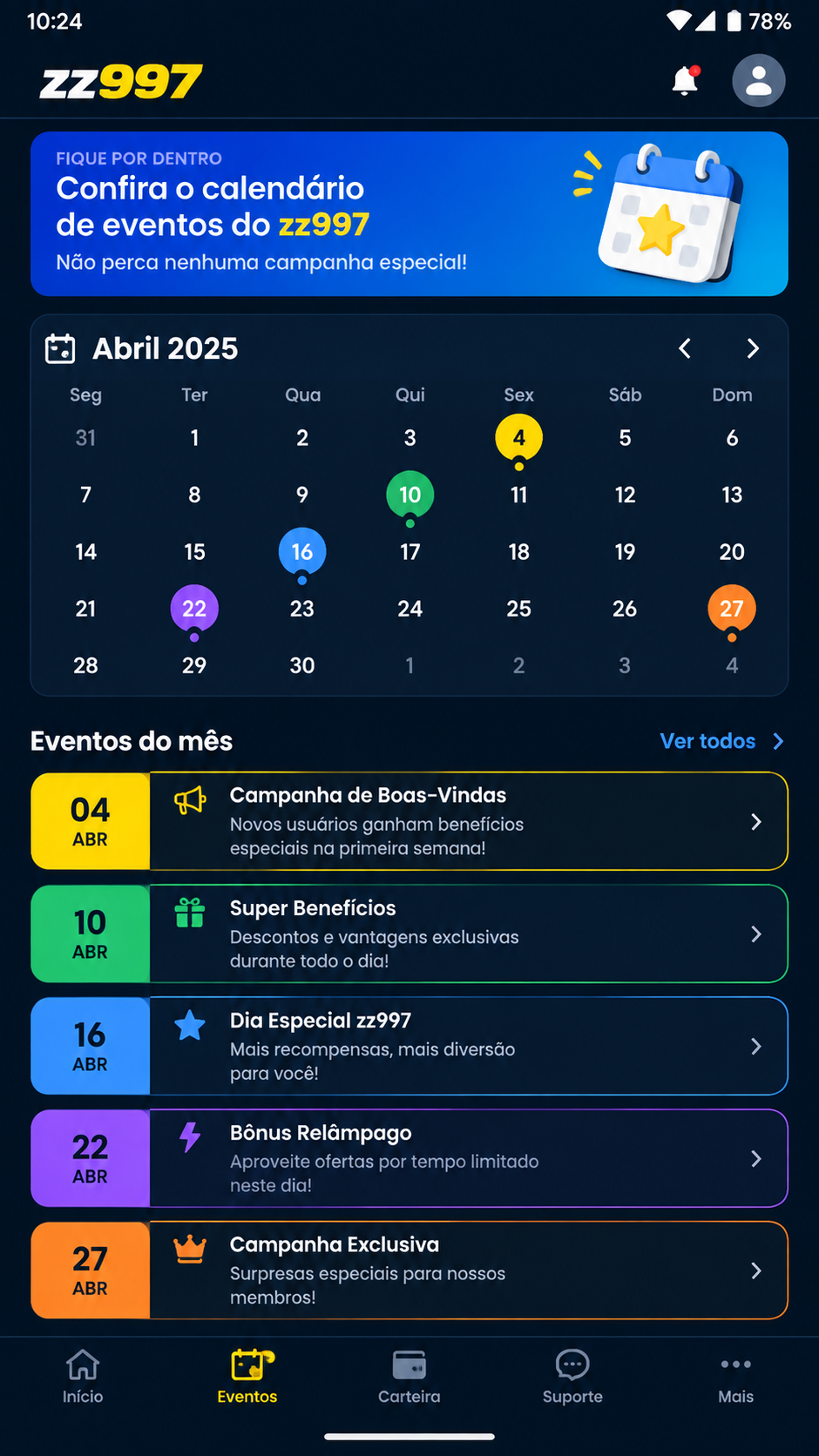 10:24 78%

zz997

FIQUE POR DENTRO
Confira o calendário de eventos do zz997
Não perca nenhuma campanha especial!

Abril 2025

| Seg | Ter | Qua | Qui | Sex | Sáb | Dom |
|---|---|---|---|---|---|---|
| 31 | 1 | 2 | 3 | 4 | 5 | 6 |
| 7 | 8 | 9 | 10 | 11 | 12 | 13 |
| 14 | 15 | 16 | 17 | 18 | 19 | 20 |
| 21 | 22 | 23 | 24 | 25 | 26 | 27 |
| 28 | 29 | 30 | 1 | 2 | 3 | 4 |

Eventos do mês
Ver todos

04 ABR
Campanha de Boas-Vindas
Novos usuários ganham benefícios especiais na primeira semana!

10 ABR
Super Benefícios
Descontos e vantagens exclusivas durante todo o dia!

16 ABR
Dia Especial zz997
Mais recompensas, mais diversão para você!

22 ABR
Bônus Relâmpago
Aproveite ofertas por tempo limitado neste dia!

27 ABR
Campanha Exclusiva
Surpresas especiais para nossos membros!

Início
Eventos
Carteira
Suporte
Mais